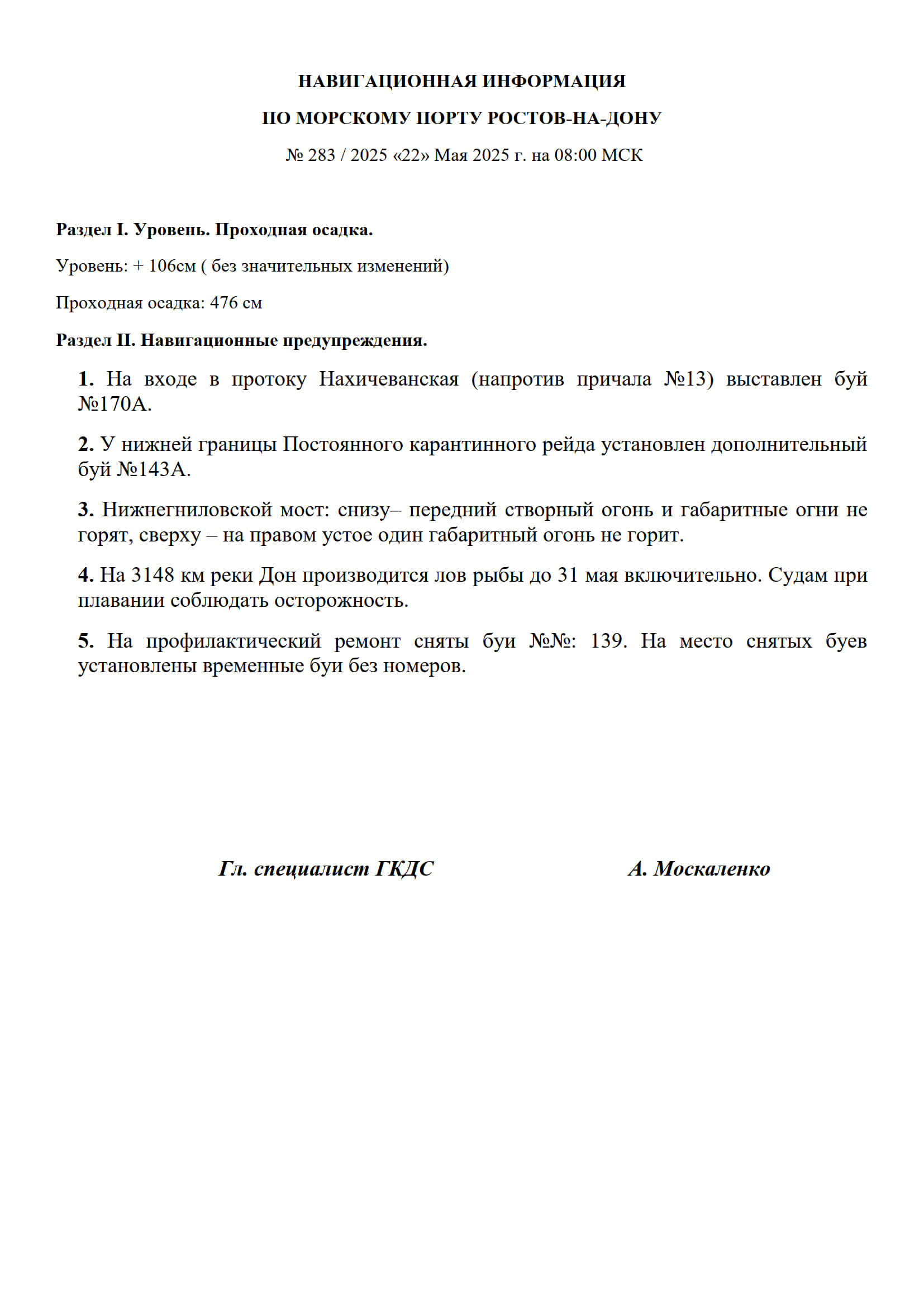 НАВИГАЦИОННАЯ ИНФОРМАЦИЯ
ПО МОРСКОМУ ПОРТУ РОСТОВ-НА-ДОНУ
№ 283 / 2025 «22» Мая 2025 г. на 08:00 МСК

Раздел I. Уровень. Проходная осадка.

Уровень: + 106см ( без значительных изменений)

Проходная осадка: 476 см

Раздел II. Навигационные предупреждения.

1. На входе в протоку Нахичеванская (напротив причала №13) выставлен буй №170А.

2. У нижней границы Постоянного карантинного рейда установлен дополнительный буй №143А.

3. Нижнегниловской мост: снизу– передний створный огонь и габаритные огни не горят, сверху – на правом устое один габаритный огонь не горит.

4. На 3148 км реки Дон производится лов рыбы до 31 мая включительно. Судам при плавании соблюдать осторожность.

5. На профилактический ремонт сняты буи №№: 139. На место снятых буев установлены временные буи без номеров.

Гл. специалист ГКДС

А. Москаленко